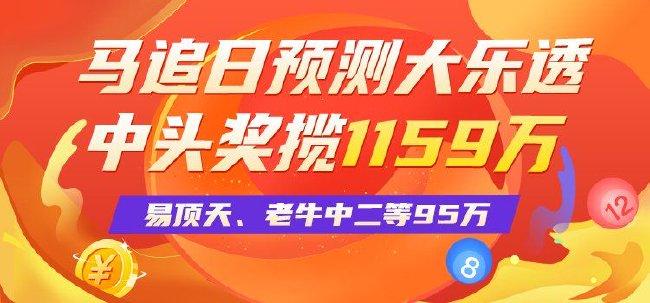 马追日预测大乐透
中头奖揽1159万

易顶天、老牛中二等95万

¥

8

12